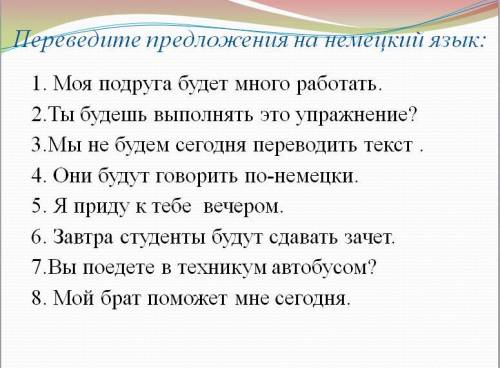 Переведите предложения на немецкий язык:

1. Моя подруга будет много работать.
2.Ты будешь выполнять это упражнение?
3.Мы не будем сегодня переводить текст .
4. Они будут говорить по-немецки.
5. Я приду к тебе вечером.
6. Завтра студенты будут сдавать зачет.
7.Вы поедете в техникум автобусом?
8. Мой брат поможет мне сегодня.